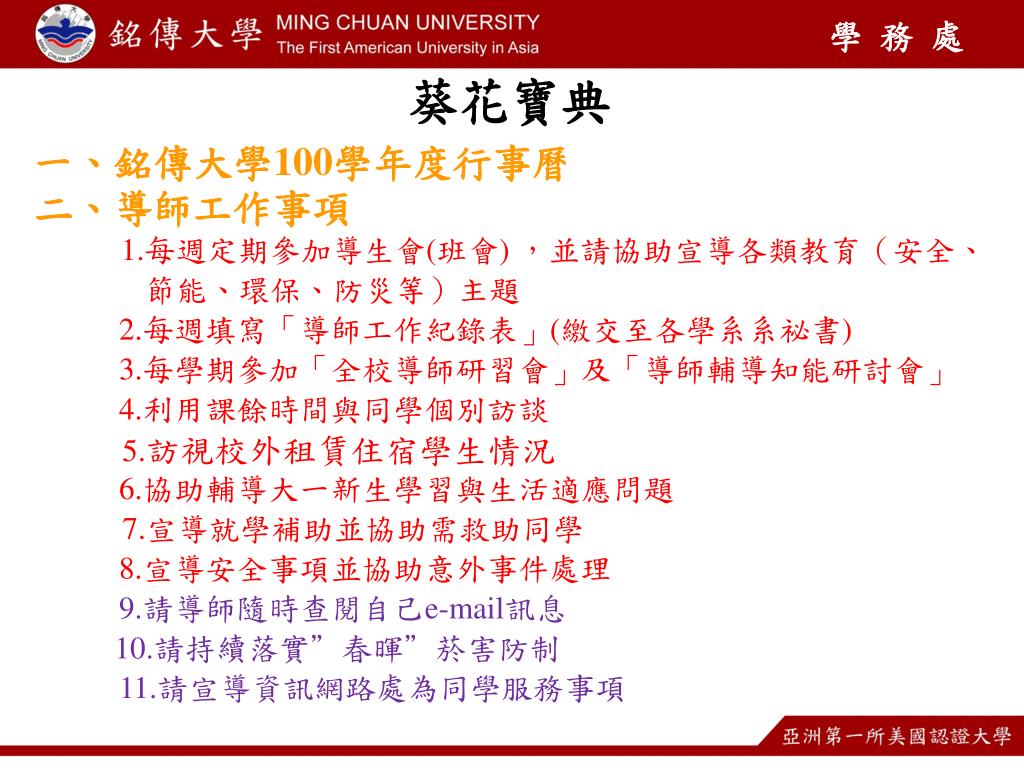 銘傳大學 MING CHUAN UNIVERSITY The First American University in Asia

學 務 處

葵花寶典

一、銘傳大學100學年度行事曆

二、導師工作事項

1.每週定期參加導生會(班會)，並請協助宣導各類教育（安全、節能、環保、防災等）主題

2.每週填寫「導師工作紀錄表」(繳交至各學系系祕書)

3.每學期參加「全校導師研習會」及「導師輔導知能研討會」

4.利用課餘時間與同學個別訪談

5.訪視校外租賃住宿學生情況

6.協助輔導大一新生學習與生活適應問題

7.宣導就學補助並協助需救助同學

8.宣導安全事項並協助意外事件處理

9.請導師隨時查閱自己e-mail訊息

10.請持續落實”春暉”菸害防制

11.請宣導資訊網路處為同學服務事項

亞洲第一所美國認證大學